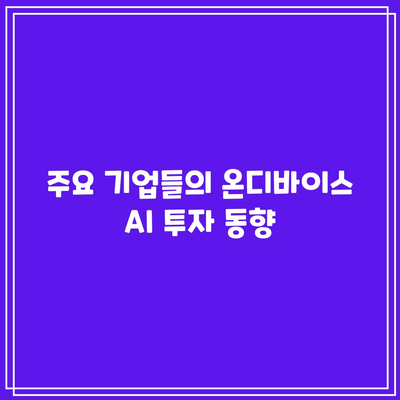 주요 기업들의 온디바이스 AI 투자 동향